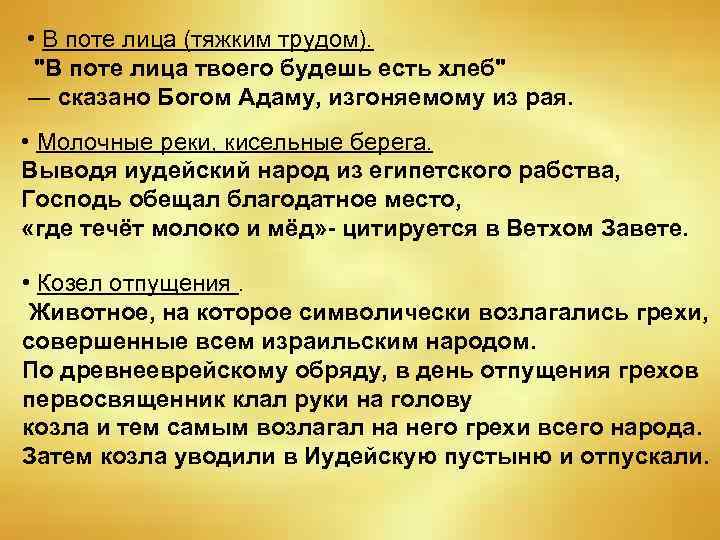 • В поте лица (тяжким трудом).
"В поте лица твоего будешь есть хлеб"
— сказано Богом Адаму, изгоняемому из рая.

• Молочные реки, кисельные берега.
Выводя иудейский народ из египетского рабства,
Господь обещал благодатное место,
«где течёт молоко и мёд»- цитируется в Ветхом Завете.

• Козел отпущения .
Животное, на которое символически возлагались грехи,
совершенные всем израильским народом.
По древнееврейскому обряду, в день отпущения грехов
первосвященник клал руки на голову
козла и тем самым возлагал на него грехи всего народа.
Затем козла уводили в Иудейскую пустыню и отпускали.